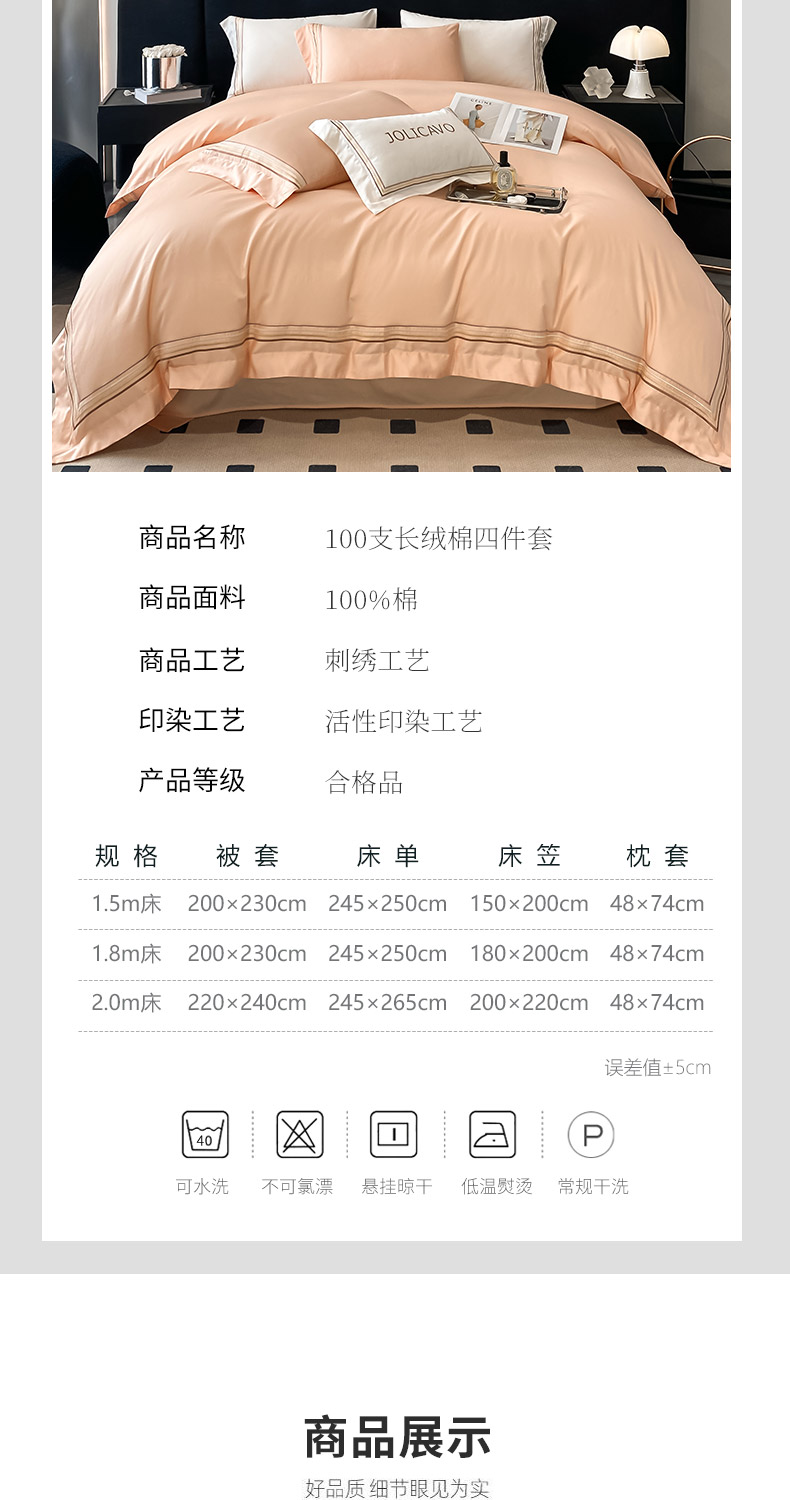 JOLICAVO

商品名称 100支长绒棉四件套

商品面料 100%棉

商品工艺 刺绣工艺

印染工艺 活性印染工艺

产品等级 合格品

| 规格 | 被套 | 床单 | 床笠 | 枕套 |
|---|---|---|---|---|
| 1.5m床 | 200×230cm | 245×250cm | 150×200cm | 48×74cm |
| 1.8m床 | 200×230cm | 245×250cm | 180×200cm | 48×74cm |
| 2.0m床 | 220×240cm | 245×265cm | 200×220cm | 48×74cm |

误差值±5cm

40 可水洗 不可氯漂 悬挂晾干 低温熨烫 P 常规干洗

商品展示

好品质 细节眼见为实